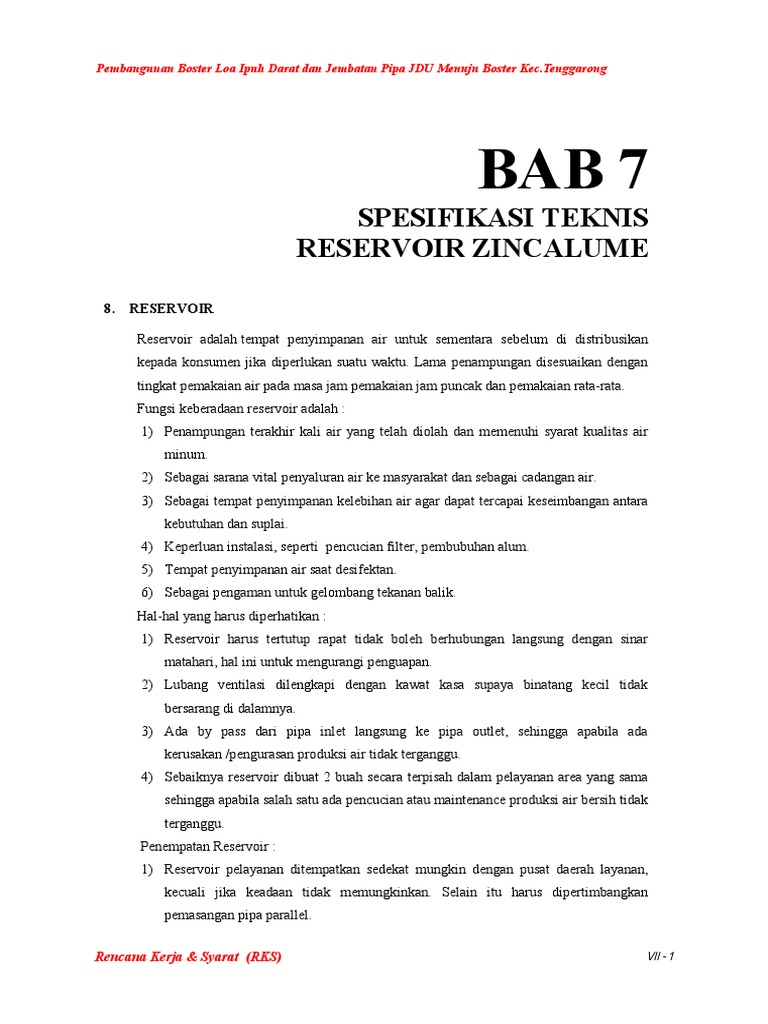 Pembangunan Boster Loa Ipuh Darat dan Jembatan Pipa JDU Menuju Boster Kec.Tenggarong

BAB 7

SPESIFIKASI TEKNIS
RESERVOIR ZINCALUME

8. RESERVOIR

Reservoir adalah tempat penyimpanan air untuk sementara sebelum di distribusikan kepada konsumen jika diperlukan suatu waktu. Lama penampungan disesuaikan dengan tingkat pemakaian air pada masa jam pemakaian jam puncak dan pemakaian rata-rata.

Fungsi keberadaan reservoir adalah :

1) Penampungan terakhir kali air yang telah diolah dan memenuhi syarat kualitas air minum.
2) Sebagai sarana vital penyaluran air ke masyarakat dan sebagai cadangan air.
3) Sebagai tempat penyimpanan kelebihan air agar dapat tercapai keseimbangan antara kebutuhan dan suplai.
4) Keperluan instalasi, seperti pencucian filter, pembubuhan alum.
5) Tempat penyimpanan air saat desifektan.
6) Sebagai pengaman untuk gelombang tekanan balik.

Hal-hal yang harus diperhatikan :

1) Reservoir harus tertutup rapat tidak boleh berhubungan langsung dengan sinar matahari, hal ini untuk mengurangi penguapan.
2) Lubang ventilasi dilengkapi dengan kawat kasa supaya binatang kecil tidak bersarang di dalamnya.
3) Ada by pass dari pipa inlet langsung ke pipa outlet, sehingga apabila ada kerusakan /pengurasan produksi air tidak terganggu.
4) Sebaiknya reservoir dibuat 2 buah secara terpisah dalam pelayanan area yang sama sehingga apabila salah satu ada pencucian atau maintenance produksi air bersih tidak terganggu.

Penempatan Reservoir :

1) Reservoir pelayanan ditempatkan sedekat mungkin dengan pusat daerah layanan, kecuali jika keadaan tidak memungkinkan. Selain itu harus dipertimbangkan pemasangan pipa parallel.

Rencana Kerja & Syarat (RKS)

VII - 1